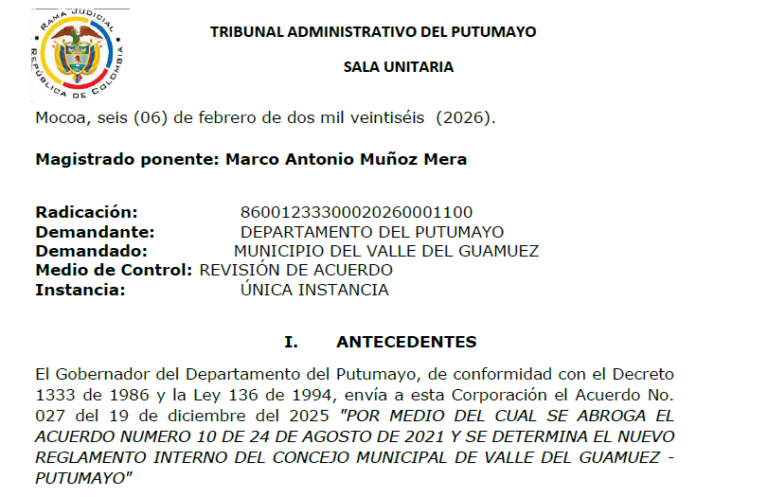 RAMA JUDICIAL
REPÚBLICA DE COLOMBIA

TRIBUNAL ADMINISTRATIVO DEL PUTUMAYO

SALA UNITARIA

Mocoa, seis (06) de febrero de dos mil veintiséis (2026).

Magistrado ponente: Marco Antonio Muñoz Mera

Radicación: 86001233300020260001100
Demandante: DEPARTAMENTO DEL PUTUMAYO
Demandado: MUNICIPIO DEL VALLE DEL GUAMUEZ
Medio de Control: REVISIÓN DE ACUERDO
Instancia: ÚNICA INSTANCIA

I. ANTECEDENTES

El Gobernador del Departamento del Putumayo, de conformidad con el Decreto 1333 de 1986 y la Ley 136 de 1994, envía a esta Corporación el Acuerdo No. 027 del 19 de diciembre del 2025 "POR MEDIO DEL CUAL SE ABROGA EL ACUERDO NUMERO 10 DE 24 DE AGOSTO DE 2021 Y SE DETERMINA EL NUEVO REGLAMENTO INTERNO DEL CONCEJO MUNICIPAL DE VALLE DEL GUAMUEZ - PUTUMAYO"